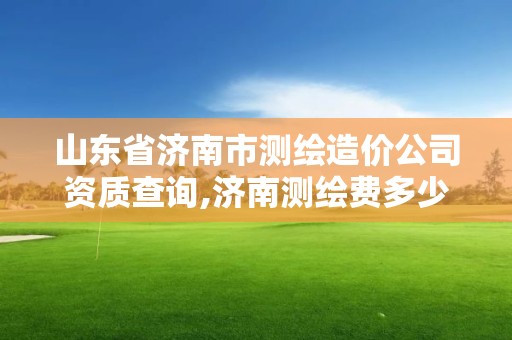 山东省济南市测绘造价公司资质查询,济南测绘费多少